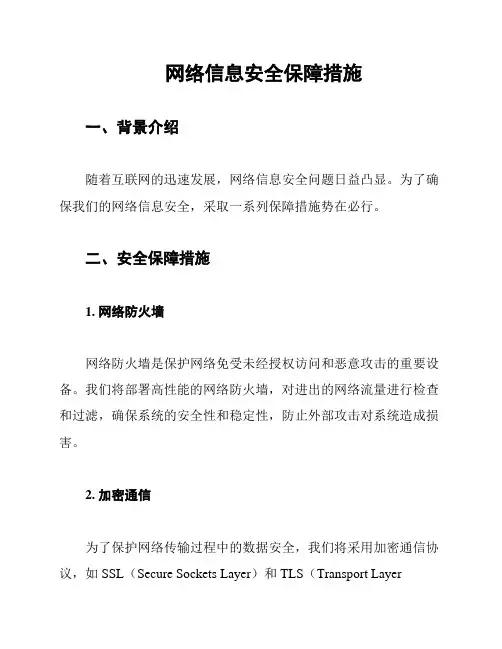 网络信息安全保障措施

一、背景介绍

随着互联网的迅速发展，网络信息安全问题日益凸显。为了确保我们的网络信息安全，采取一系列保障措施势在必行。

二、安全保障措施

1. 网络防火墙

网络防火墙是保护网络免受未经授权访问和恶意攻击的重要设备。我们将部署高性能的网络防火墙，对进出的网络流量进行检查和过滤，确保系统的安全性和稳定性，防止外部攻击对系统造成损害。

2. 加密通信

为了保护网络传输过程中的数据安全，我们将采用加密通信协议，如 SSL（Secure Sockets Layer）和 TLS（Transport Layer